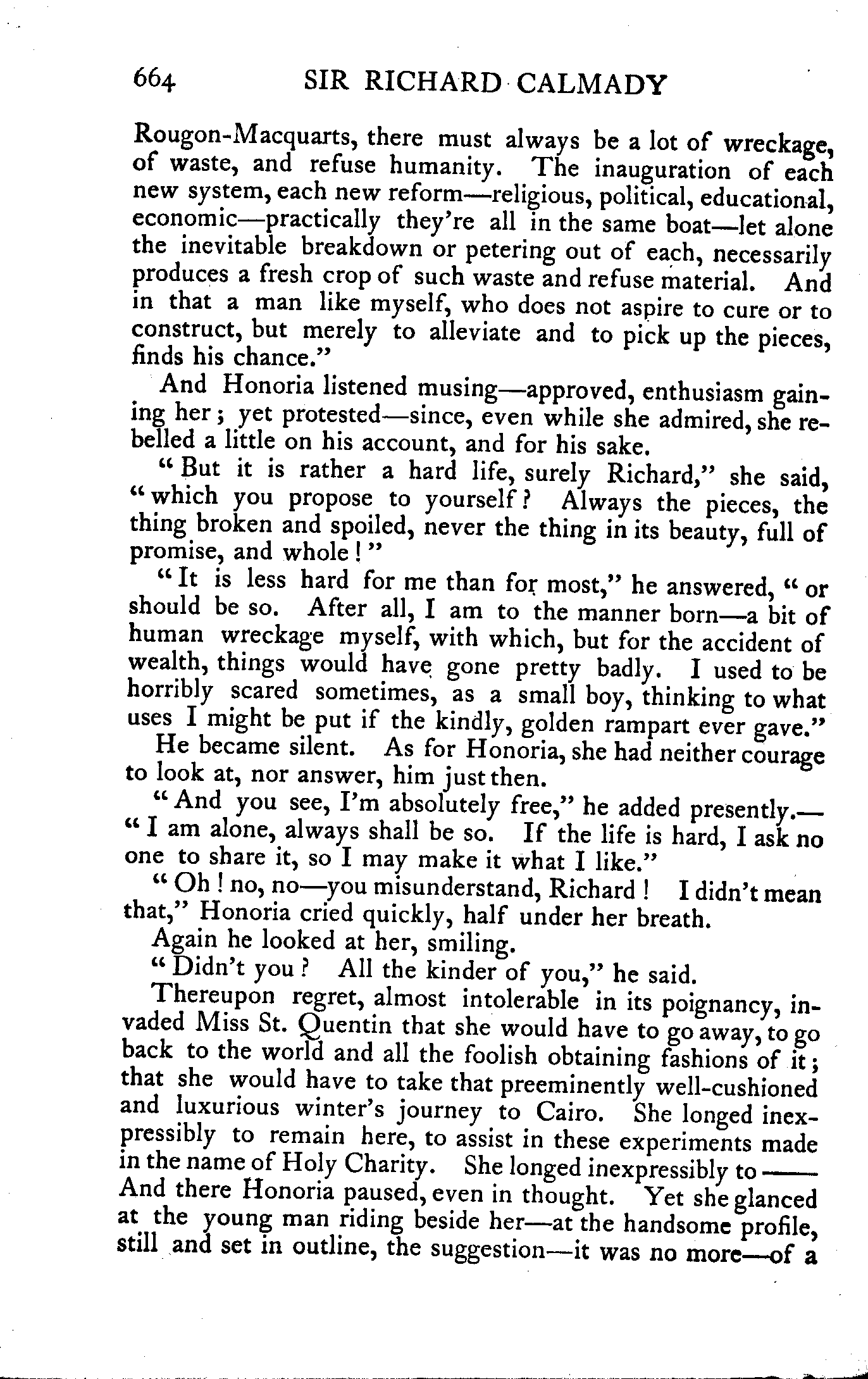 664 SIR RICHARD CALMADY

Rougon-Macquarts, there must always be a lot of wreckage, of waste, and refuse humanity. The inauguration of each new system, each new reform—religious, political, educational, economic—practically they're all in the same boat—let alone the inevitable breakdown or petering out of each, necessarily produces a fresh crop of such waste and refuse material. And in that a man like myself, who does not aspire to cure or to construct, but merely to alleviate and to pick up the pieces, finds his chance."

And Honoria listened musing—approved, enthusiasm gaining her; yet protested—since, even while she admired, she rebelled a little on his account, and for his sake.

"But it is rather a hard life, surely Richard," she said, "which you propose to yourself? Always the pieces, the thing broken and spoiled, never the thing in its beauty, full of promise, and whole!"

"It is less hard for me than for most," he answered, "or should be so. After all, I am to the manner born—a bit of human wreckage myself, with which, but for the accident of wealth, things would have gone pretty badly. I used to be horribly scared sometimes, as a small boy, thinking to what uses I might be put if the kindly, golden rampart ever gave."

He became silent. As for Honoria, she had neither courage to look at, nor answer, him just then.

"And you see, I'm absolutely free," he added presently.—"I am alone, always shall be so. If the life is hard, I ask no one to share it, so I may make it what I like."

"Oh! no, no—you misunderstand, Richard! I didn't mean that," Honoria cried quickly, half under her breath.

Again he looked at her, smiling.

"Didn't you? All the kinder of you," he said.

Thereupon regret, almost intolerable in its poignancy, invaded Miss St. Quentin that she would have to go away, to go back to the world and all the foolish obtaining fashions of it; that she would have to take that preeminently well-cushioned and luxurious winter's journey to Cairo. She longed inexpressibly to remain here, to assist in these experiments made in the name of Holy Charity. She longed inexpressibly to —— And there Honoria paused, even in thought. Yet she glanced at the young man riding beside her—at the handsome profile, still and set in outline, the suggestion—it was no more—of a